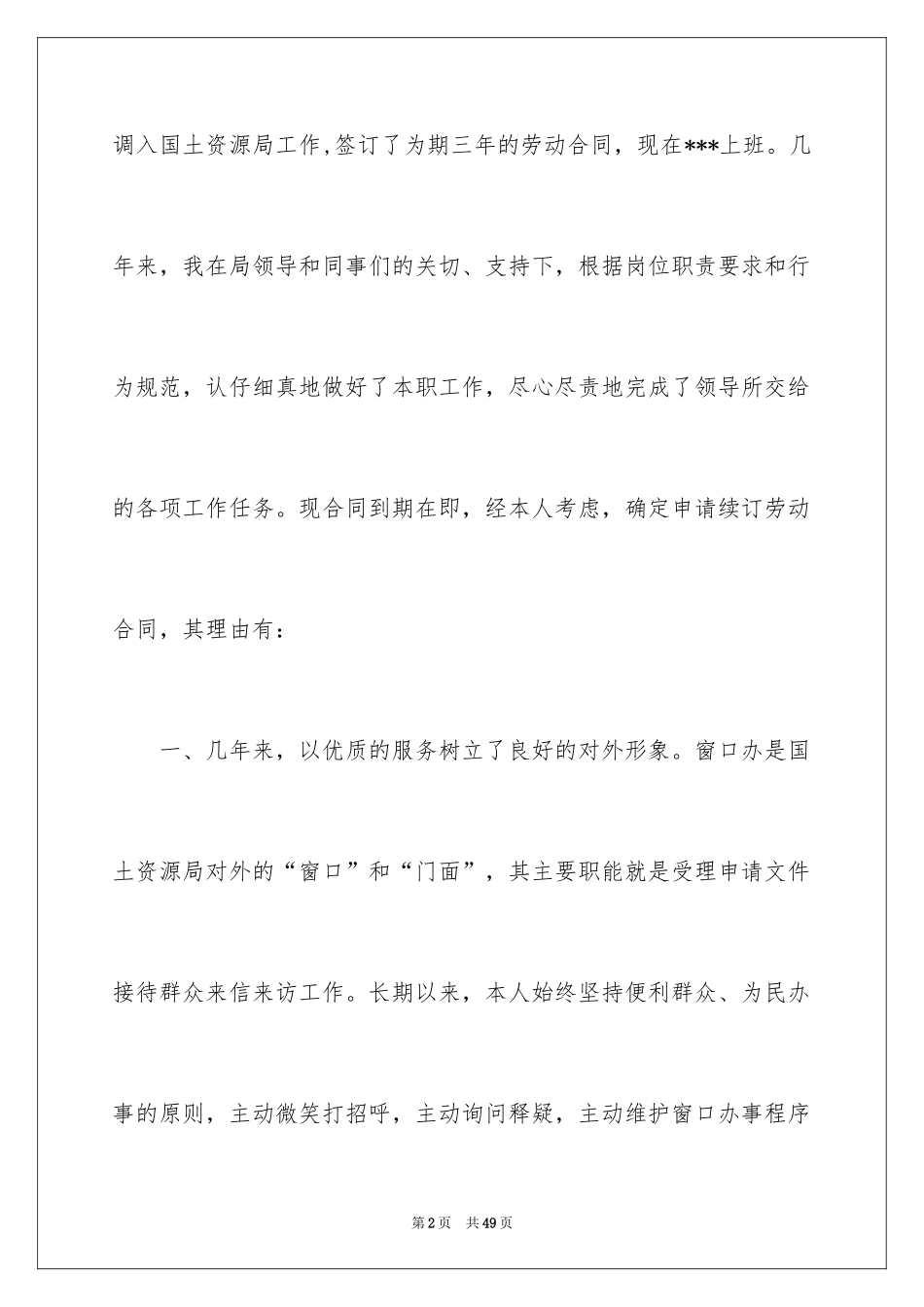 调入国土资源局工作,签订了为期三年的劳动合同，现在***上班。几年来，我在局领导和同事们的关切、支持下，根据岗位职责要求和行为规范，认仔细真地做好了本职工作，尽心尽责地完成了领导所交给的各项工作任务。现合同到期在即，经本人考虑，确定申请续订劳动合同，其理由有：

一、几年来，以优质的服务树立了良好的对外形象。窗口办是国土资源局对外的“窗口”和“门面”，其主要职能就是受理申请文件接待群众来信来访工作。长期以来，本人始终坚持便利群众、为民办事的原则，主动微笑打招呼，主动询问释疑，主动维护窗口办事程序

第2页 共49页